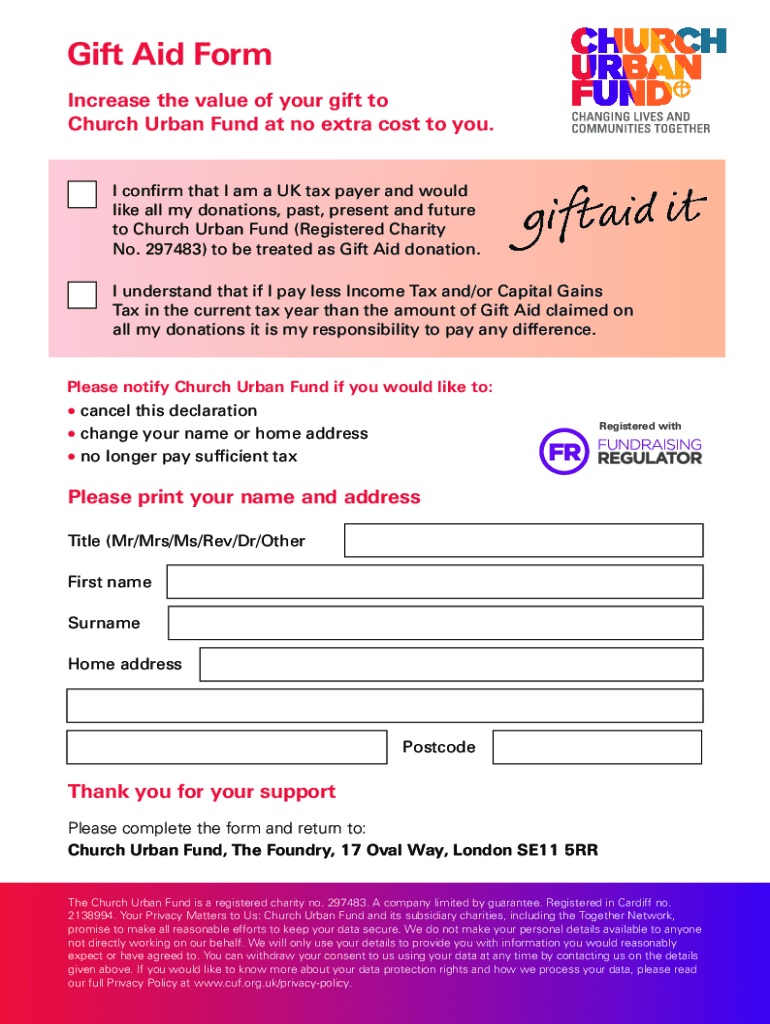 Gift Aid Form

Increase the value of your gift to Church Urban Fund at no extra cost to you.

CHURCH URBAN FUND
CHANGING LIVES AND COMMUNITIES TOGETHER

I confirm that I am a UK tax payer and would like all my donations, past, present and future to Church Urban Fund (Registered Charity No. 297483) to be treated as Gift Aid donation.

giftaid it

I understand that if I pay less Income Tax and/or Capital Gains Tax in the current tax year than the amount of Gift Aid claimed on all my donations it is my responsibility to pay any difference.

Please notify Church Urban Fund if you would like to:
• cancel this declaration
• change your name or home address
• no longer pay sufficient tax

Registered with
FR FUNDRAISING REGULATOR

Please print your name and address

Title (Mr/Mrs/Ms/Rev/Dr/Other

First name

Surname

Home address

Postcode

Thank you for your support

Please complete the form and return to:
Church Urban Fund, The Foundry, 17 Oval Way, London SE11 5RR

The Church Urban Fund is a registered charity no. 297483. A company limited by guarantee. Registered in Cardiff no. 2138994. Your Privacy Matters to Us: Church Urban Fund and its subsidiary charities, including the Together Network, promise to make all reasonable efforts to keep your data secure. We do not make your personal details available to anyone not directly working on our behalf. We will only use your details to provide you with information you would reasonably expect or have agreed to. You can withdraw your consent to us using your data at any time by contacting us on the details given above. If you would like to know more about your data protection rights and how we process your data, please read our full Privacy Policy at www.cuf.org.uk/privacy-policy.